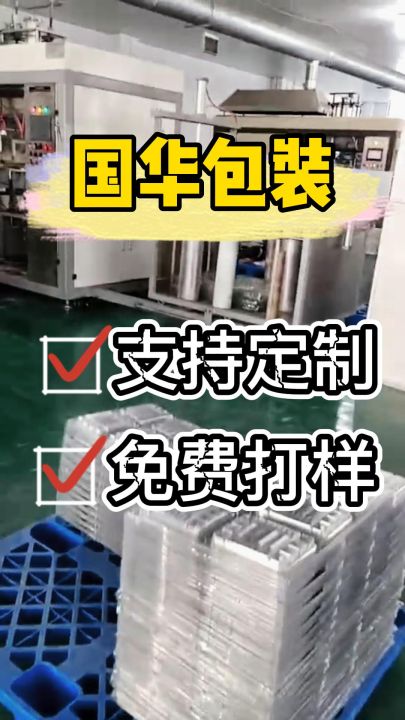 国华包装

支持定制

免费打样